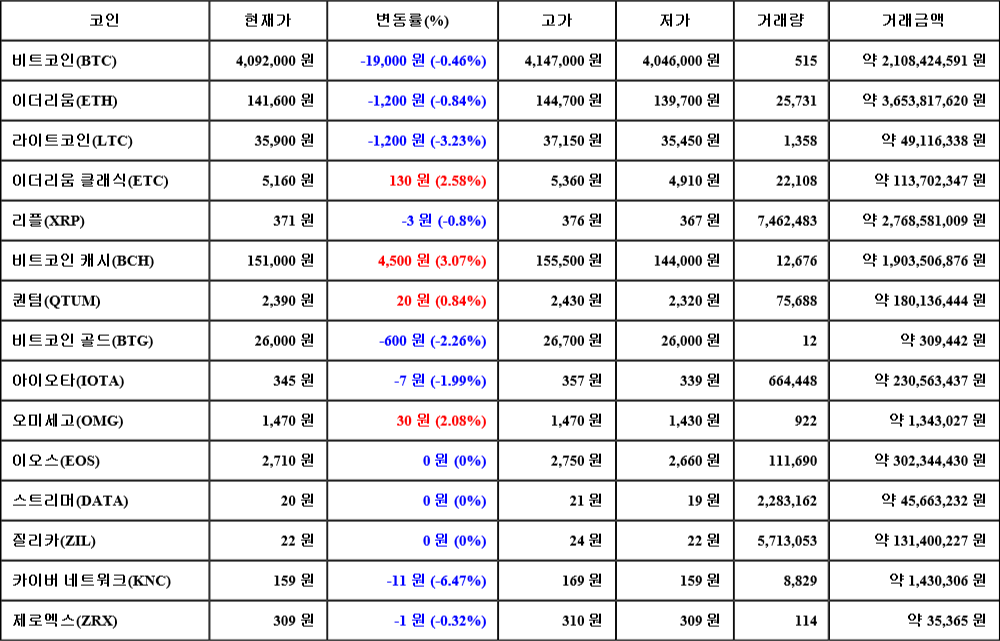 | 코인 | 현재가 | 변동률(%) | 고가 | 저가 | 거래량 | 거래금액 |
|---|---|---|---|---|---|---|
| 비트코인(BTC) | 4,092,000 원 | -19,000 원 (-0.46%) | 4,147,000 원 | 4,046,000 원 | 515 | 약 2,108,424,591 원 |
| 이더리움(ETH) | 141,600 원 | -1,200 원 (-0.84%) | 144,700 원 | 139,700 원 | 25,731 | 약 3,653,817,620 원 |
| 라이트코인(LTC) | 35,900 원 | -1,200 원 (-3.23%) | 37,150 원 | 35,450 원 | 1,358 | 약 49,116,338 원 |
| 이더리움 클래식(ETC) | 5,160 원 | 130 원 (2.58%) | 5,360 원 | 4,910 원 | 22,108 | 약 113,702,347 원 |
| 리플(XRP) | 371 원 | -3 원 (-0.8%) | 376 원 | 367 원 | 7,462,483 | 약 2,768,581,009 원 |
| 비트코인 캐시(BCH) | 151,000 원 | 4,500 원 (3.07%) | 155,500 원 | 144,000 원 | 12,676 | 약 1,903,506,876 원 |
| 퀀텀(QTUM) | 2,390 원 | 20 원 (0.84%) | 2,430 원 | 2,320 원 | 75,688 | 약 180,136,444 원 |
| 비트코인 골드(BTG) | 26,000 원 | -600 원 (-2.26%) | 26,700 원 | 26,000 원 | 12 | 약 309,442 원 |
| 아이오타(IOTA) | 345 원 | -7 원 (-1.99%) | 357 원 | 339 원 | 664,448 | 약 230,563,437 원 |
| 오미세고(OMG) | 1,470 원 | 30 원 (2.08%) | 1,470 원 | 1,430 원 | 922 | 약 1,343,027 원 |
| 이오스(EOS) | 2,710 원 | 0 원 (0%) | 2,750 원 | 2,660 원 | 111,690 | 약 302,344,430 원 |
| 스트리머(DATA) | 20 원 | 0 원 (0%) | 21 원 | 19 원 | 2,283,162 | 약 45,663,232 원 |
| 질리카(ZIL) | 22 원 | 0 원 (0%) | 24 원 | 22 원 | 5,713,053 | 약 131,400,227 원 |
| 카이버 네트워크(KNC) | 159 원 | -11 원 (-6.47%) | 169 원 | 159 원 | 8,829 | 약 1,430,306 원 |
| 제로엑스(ZRX) | 309 원 | -1 원 (-0.32%) | 310 원 | 309 원 | 114 | 약 35,365 원 |